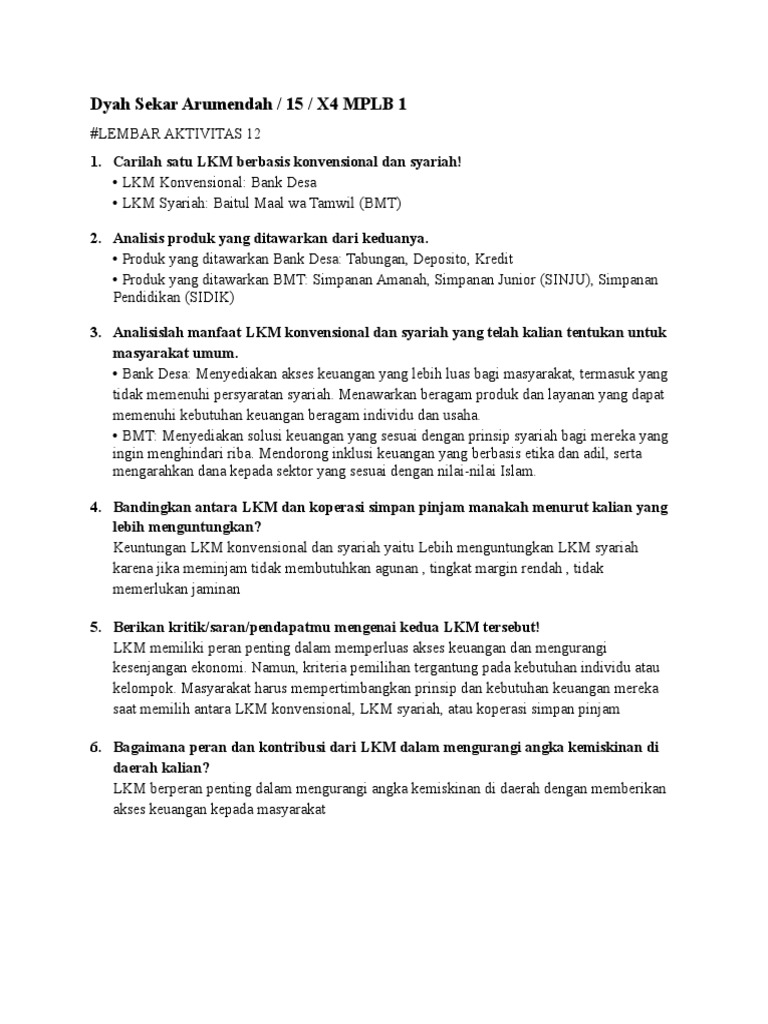 Dyah Sekar Arumendah / 15 / X4 MPLB 1

#LEMBAR AKTIVITAS 12

1. Carilah satu LKM berbasis konvensional dan syariah!
• LKM Konvensional: Bank Desa
• LKM Syariah: Baitul Maal wa Tamwil (BMT)

2. Analisis produk yang ditawarkan dari keduanya.
• Produk yang ditawarkan Bank Desa: Tabungan, Deposito, Kredit
• Produk yang ditawarkan BMT: Simpanan Amanah, Simpanan Junior (SINJU), Simpanan Pendidikan (SIDIK)

3. Analisislah manfaat LKM konvensional dan syariah yang telah kalian tentukan untuk masyarakat umum.
• Bank Desa: Menyediakan akses keuangan yang lebih luas bagi masyarakat, termasuk yang tidak memenuhi persyaratan syariah. Menawarkan beragam produk dan layanan yang dapat memenuhi kebutuhan keuangan beragam individu dan usaha.
• BMT: Menyediakan solusi keuangan yang sesuai dengan prinsip syariah bagi mereka yang ingin menghindari riba. Mendorong inklusi keuangan yang berbasis etika dan adil, serta mengarahkan dana kepada sektor yang sesuai dengan nilai-nilai Islam.

4. Bandingkan antara LKM dan koperasi simpan pinjam manakah menurut kalian yang lebih menguntungkan?
Keuntungan LKM konvensional dan syariah yaitu Lebih menguntungkan LKM syariah karena jika meminjam tidak membutuhkan agunan , tingkat margin rendah , tidak memerlukan jaminan

5. Berikan kritik/saran/pendapatmu mengenai kedua LKM tersebut!
LKM memiliki peran penting dalam memperluas akses keuangan dan mengurangi kesenjangan ekonomi. Namun, kriteria pemilihan tergantung pada kebutuhan individu atau kelompok. Masyarakat harus mempertimbangkan prinsip dan kebutuhan keuangan mereka saat memilih antara LKM konvensional, LKM syariah, atau koperasi simpan pinjam

6. Bagaimana peran dan kontribusi dari LKM dalam mengurangi angka kemiskinan di daerah kalian?
LKM berperan penting dalam mengurangi angka kemiskinan di daerah dengan memberikan akses keuangan kepada masyarakat